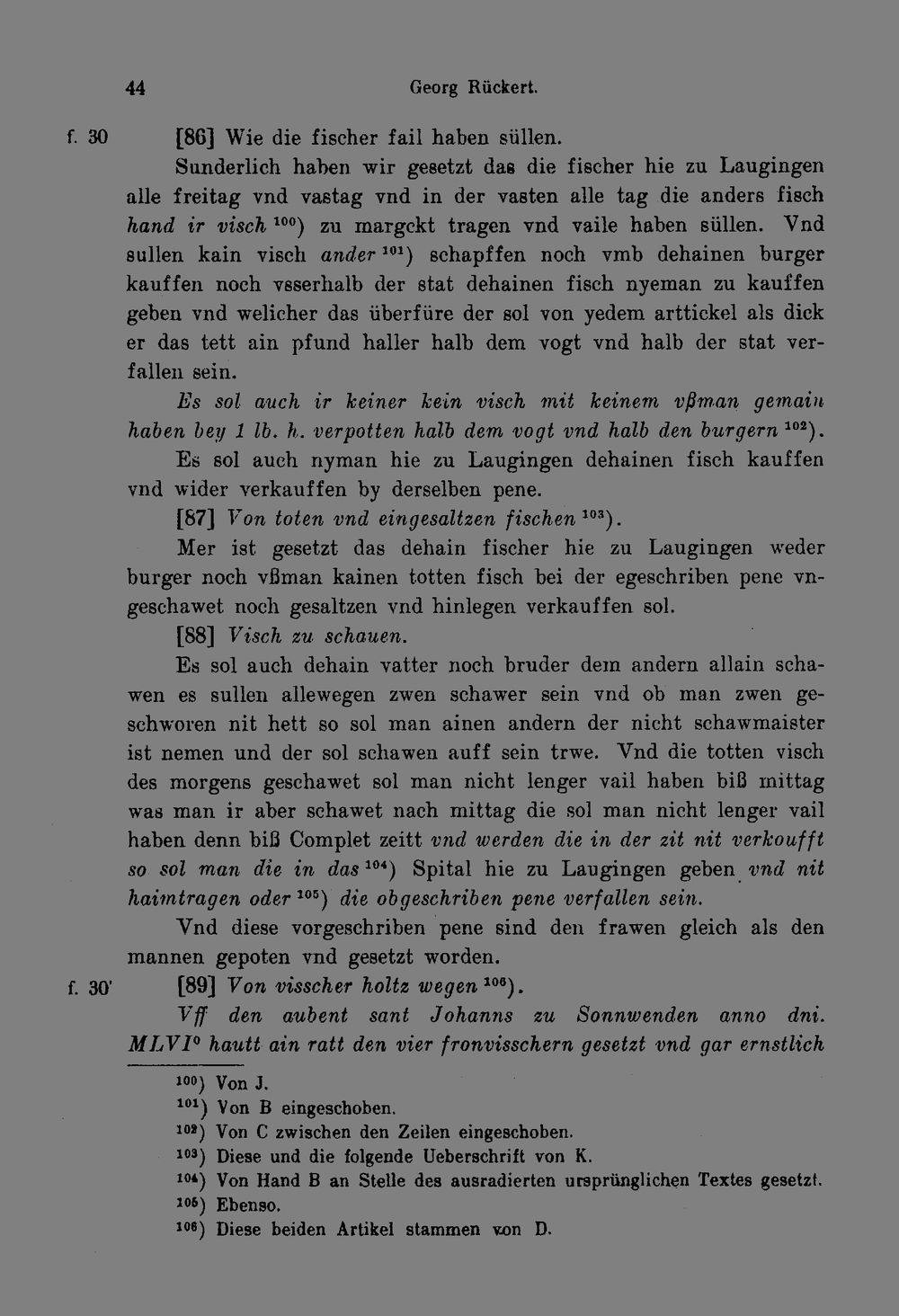 44 Georg Rückert.

f. 30 [86] Wie die fischer fail haben süllen.

Sunderlich haben wir gesetzt das die fischer hie zu Laugingen alle freitag vnd vastag vnd in der vasten alle tag die anders fisch hand ir visch $^{100}$) zu margckt tragen vnd vaile haben süllen. Vnd sullen kain visch ander $^{101}$) schapffen noch vmb dehainen burger kauffen noch vsserhalb der stat dehainen fisch nyeman zu kauffen geben vnd welicher das überfüre der sol von yedem arttickel als dick er das tett ain pfund haller halb dem vogt vnd halb der stat verfallen sein.

Es sol auch ir keiner kein visch mit keinem vßman gemain haben bey 1 lb. h. verpotten halb dem vogt vnd halb den burgern $^{102}$).

Es sol auch nyman hie zu Laugingen dehainen fisch kauffen vnd wider verkauffen by derselben pene.

[87] Von toten vnd eingesaltzen fischen $^{103}$).

Mer ist gesetzt das dehain fischer hie zu Laugingen weder burger noch vßman kainen totten fisch bei der egeschriben pene vngeschawet noch gesaltzen vnd hinlegen verkauffen sol.

[88] Visch zu schauen.

Es sol auch dehain vatter noch bruder dem andern allain schawen es sullen allewegen zwen schawer sein vnd ob man zwen geschworen nit hett so sol man ainen andern der nicht schawmaister ist nemen und der sol schawen auff sein trwe. Vnd die totten visch des morgens geschawet sol man nicht lenger vail haben biß mittag was man ir aber schawet nach mittag die sol man nicht lenger vail haben denn biß Complet zeitt vnd werden die in der zit nit verkoufft so sol man die in das $^{104}$) Spital hie zu Laugingen geben vnd nit haimtragen oder $^{105}$) die obgeschriben pene verfallen sein.

Vnd diese vorgeschriben pene sind den frawen gleich als den mannen gepoten vnd gesetzt worden.

f. 30' [89] Von visscher holtz wegen $^{106}$).

Vff den aubent sant Johanns zu Sonnwenden anno dni. MLVI° hautt ain ratt den vier fronvisschern gesetzt vnd gar ernstlich

$^{100}$) Von J.
$^{101}$) Von B eingeschoben.
$^{102}$) Von C zwischen den Zeilen eingeschoben.
$^{103}$) Diese und die folgende Ueberschrift von K.
$^{104}$) Von Hand B an Stelle des ausradierten ursprünglichen Textes gesetzt.
$^{105}$) Ebenso.
$^{106}$) Diese beiden Artikel stammen von D.